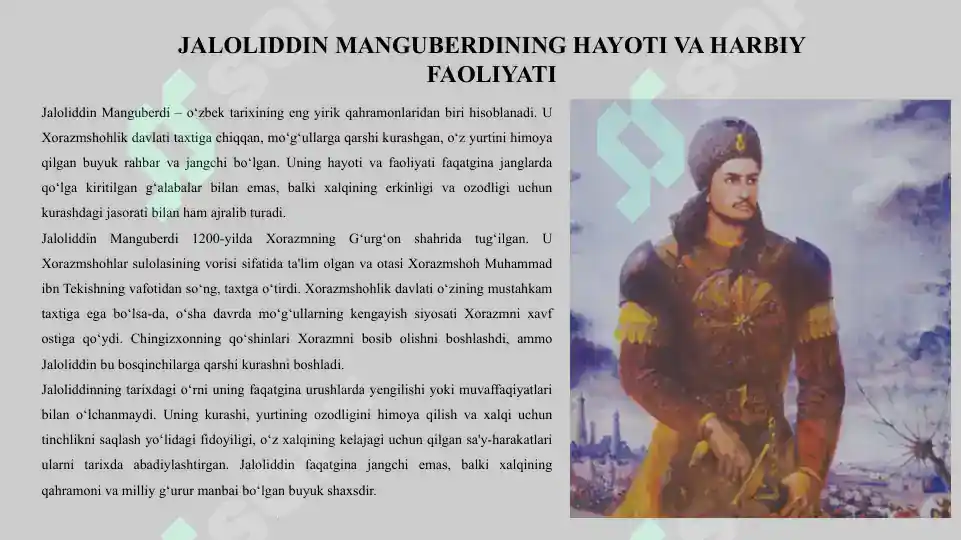 JALOLIDDIN MANGUBERDINING HAYOTI VA HARBIY FAOLIYATI

Jaloliddin Manguberdi – o‘zbek tarixining eng yirik qahramonlaridan biri hisoblanadi. U Xorazmshohlik davlati taxtiga chiqqan, mo‘g‘ullarga qarshi kurashgan, o‘z yurtini himoya qilgan buyuk rahbar va jangchi bo‘lgan. Uning hayoti va faoliyati faqatgina janglarda qo‘lga kiritilgan g‘alabalar bilan emas, balki xalqining erkinligi va ozodligi uchun kurashdagi jasorati bilan ham ajralib turadi.

Jaloliddin Manguberdi 1200-yilda Xorazmning G‘urg‘on shahrida tug‘ilgan. U Xorazmshohlar sulolasining vorisi sifatida ta'lim olgan va otasi Xorazmshoh Muhammad ibn Tekishning vafotidan so‘ng, taxtga o‘tirdi. Xorazmshohlik davlati o‘zining mustahkam taxtiga ega bo‘lsa-da, o‘sha davrda mo‘g‘ullarning kengayish siyosati Xorazmni xavf ostiga qo‘ydi. Chingizxonning qo‘shinlari Xorazmni bosib olishni boshlashdi, ammo Jaloliddin bu bosqinchilarga qarshi kurashni boshladi.

Jaloliddinning tarixdagi o‘rni uning faqatgina urushlarda yengilishi yoki muvaffaqiyatlari bilan o‘lchanmaydi. Uning kurashi, yurtining ozodligini himoya qilish va xalqi uchun tinchlikni saqlash yo‘lidagi fidoyiligi, o‘z xalqining kelajagi uchun qilgan sa'y-harakatlari ularni tarixda abadiylashtirgan. Jaloliddin faqatgina jangchi emas, balki xalqining qahramoni va milliy g‘urur manbai bo‘lgan buyuk shaxsdir.